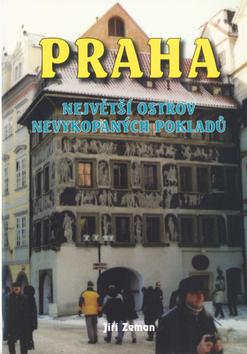 PRAHA

NEJVĚTŠÍ OSTROV NEVYKOPANÝCH POKLADŮ

Jiří Zeman